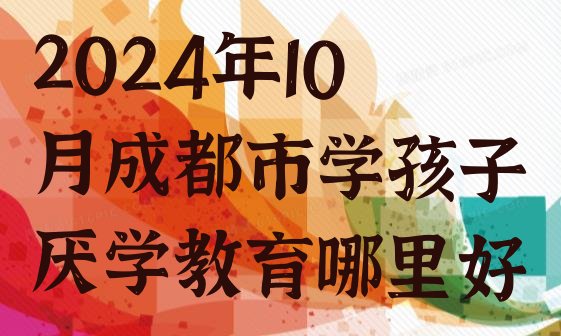 2024年10月成都市学孩子厌学教育哪里好